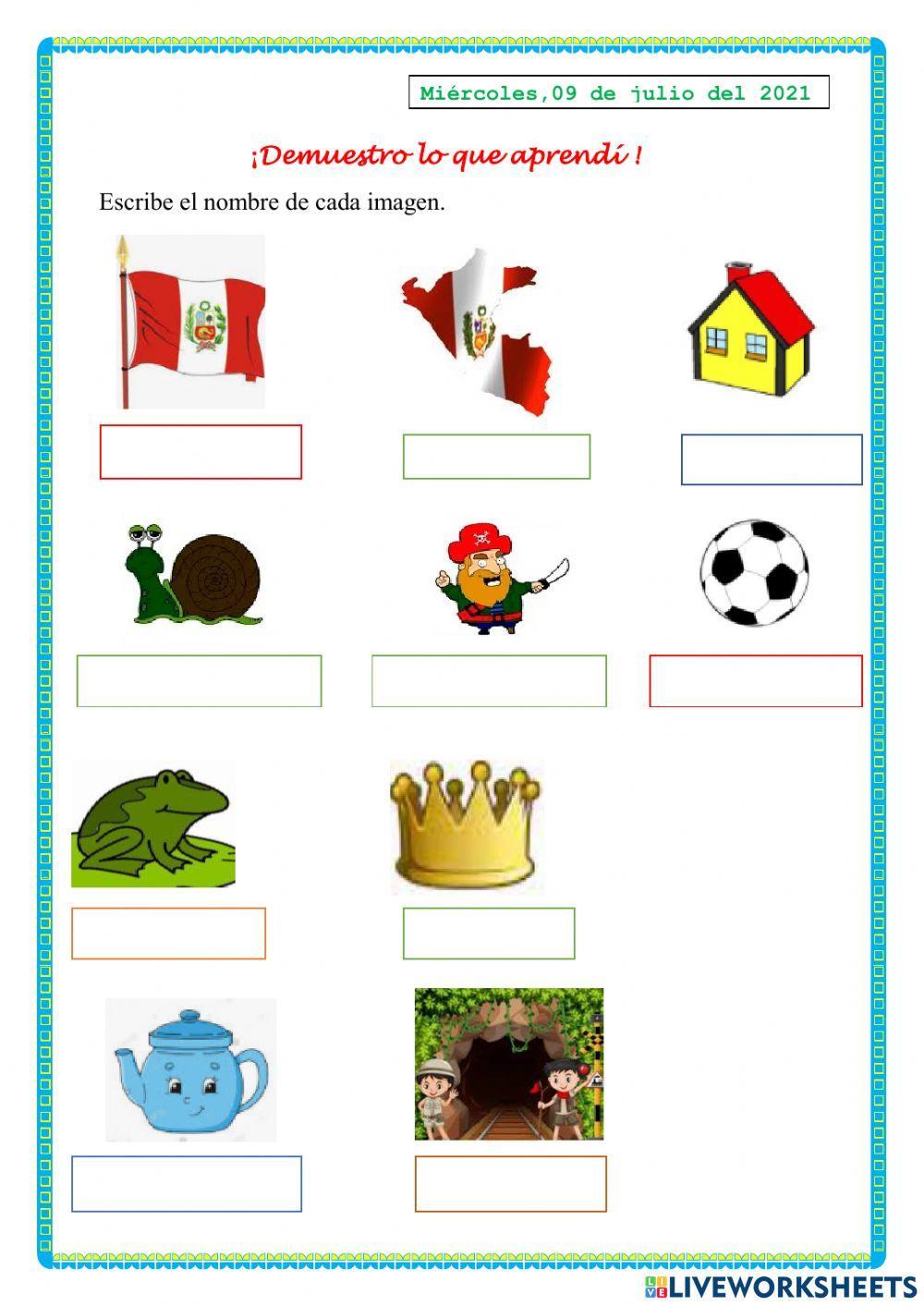 Miércoles,09 de julio del 2021

¡Demuestro lo que aprendí !

Escribe el nombre de cada imagen.

LIVEWORKSHEETS